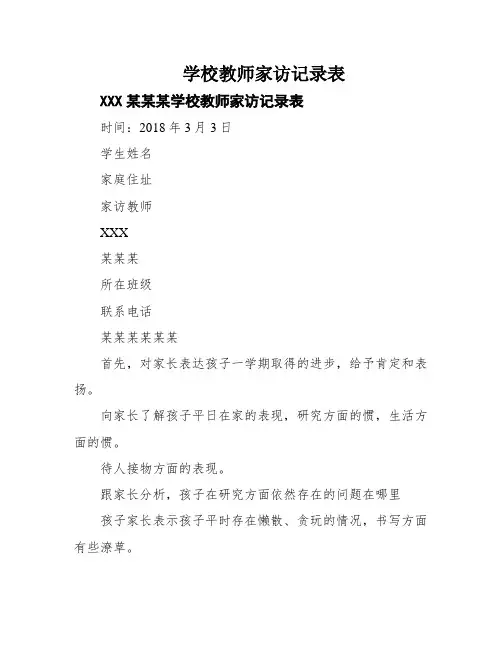 学校教师家访记录表

XXX 某某某学校教师家访记录表

时间：2018 年 3 月 3 日

学生姓名

家庭住址

家访教师

XXX

某某某

所在班级

联系电话

某某某某某某

首先，对家长表达孩子一学期取得的进步，给予肯定和表扬。

向家长了解孩子平日在家的表现，研究方面的惯，生活方面的惯。

待人接物方面的表现。

跟家长分析，孩子在研究方面依然存在的问题在哪里

孩子家长表示孩子平时存在懒散、贪玩的情况，书写方面有些潦草。